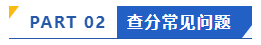 PART 02 查分常见问题